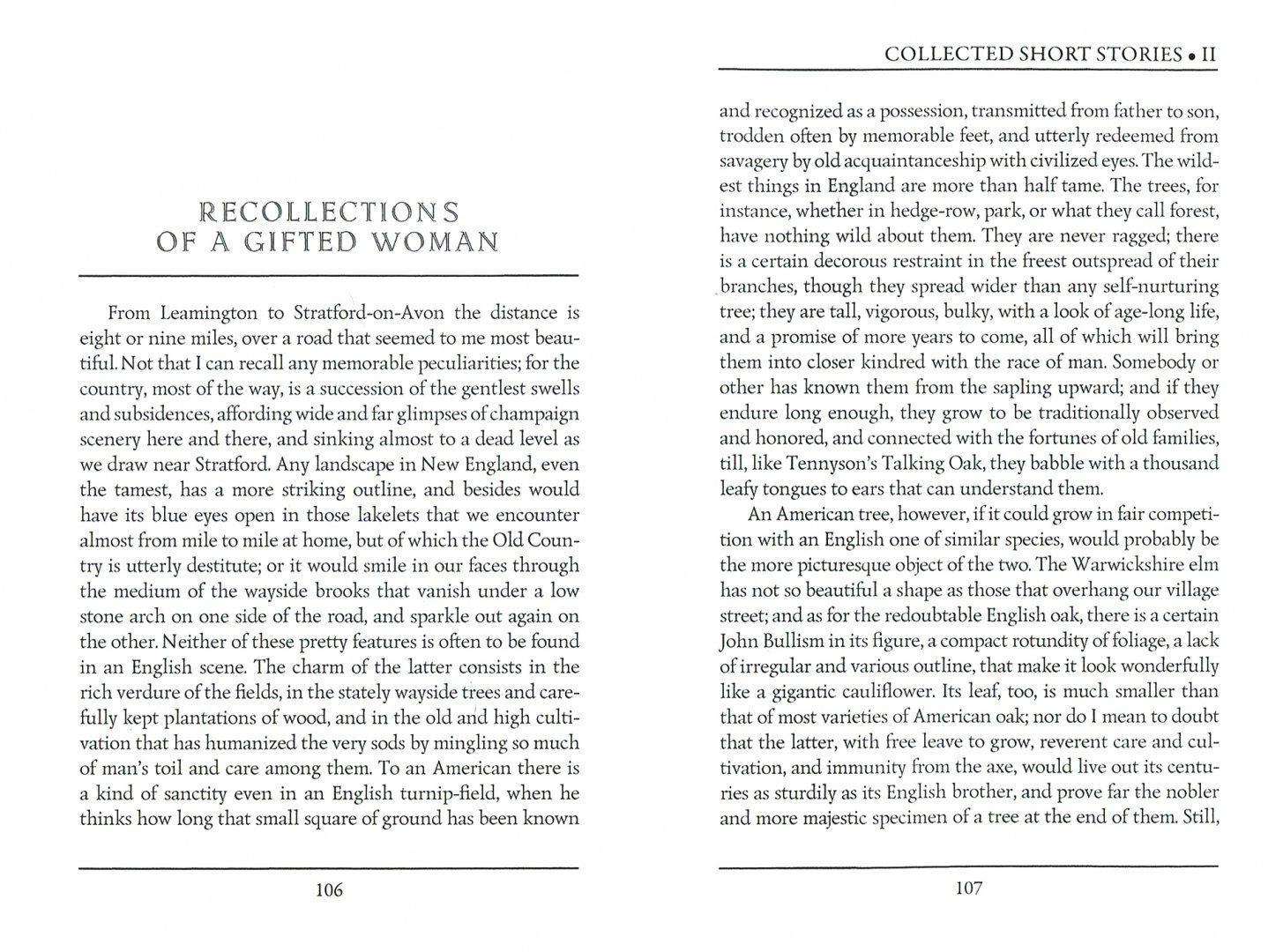 RECOLLECTIONS OF A GIFTED WOMAN

From Leamington to Stratford-on-Avon the distance is eight or nine miles, over a road that seemed to me most beautiful. Not that I can recall any memorable peculiarities; for the country, most of the way, is a succession of the gentlest swells and subsidences, affording wide and far glimpses of champaign scenery here and there, and sinking almost to a dead level as we draw near Stratford. Any landscape in New England, even the tamest, has a more striking outline, and besides would have its blue eyes open in those lakelets that we encounter almost from mile to mile at home, but of which the Old Country is utterly destitute; or it would smile in our faces through the medium of the wayside brooks that vanish under a low stone arch on one side of the road, and sparkle out again on the other. Neither of these pretty features is often to be found in an English scene. The charm of the latter consists in the rich verdure of the fields, in the stately wayside trees and carefully kept plantations of wood, and in the old and high cultivation that has humanized the very sods by mingling so much of man's toil and care among them. To an American there is a kind of sanctity even in an English turnip-field, when he thinks how long that small square of ground has been known

106

COLLECTED SHORT STORIES • II

and recognized as a possession, transmitted from father to son, trodden often by memorable feet, and utterly redeemed from savagery by old acquaintanceship with civilized eyes. The wildest things in England are more than half tame. The trees, for instance, whether in hedge-row, park, or what they call forest, have nothing wild about them. They are never ragged; there is a certain decorous restraint in the freest outspread of their branches, though they spread wider than any self-nurturing tree; they are tall, vigorous, bulky, with a look of age-long life, and a promise of more years to come, all of which will bring them into closer kindred with the race of man. Somebody or other has known them from the sapling upward; and if they endure long enough, they grow to be traditionally observed and honored, and connected with the fortunes of old families, till, like Tennyson's Talking Oak, they babble with a thousand leafy tongues to ears that can understand them.

An American tree, however, if it could grow in fair competition with an English one of similar species, would probably be the more picturesque object of the two. The Warwickshire elm has not so beautiful a shape as those that overhang our village street; and as for the redoubtable English oak, there is a certain John Bullism in its figure, a compact rotundity of foliage, a lack of irregular and various outline, that make it look wonderfully like a gigantic cauliflower. Its leaf, too, is much smaller than that of most varieties of American oak; nor do I mean to doubt that the latter, with free leave to grow, reverent care and cultivation, and immunity from the axe, would live out its centuries as sturdily as its English brother, and prove far the nobler and more majestic specimen of a tree at the end of them. Still,

107